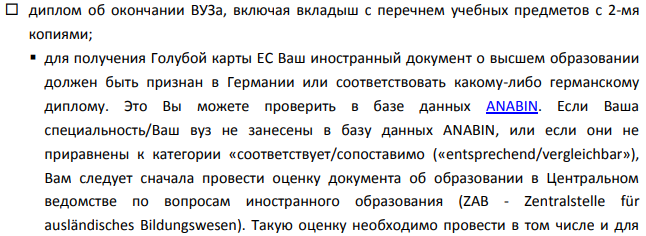 ☐ диплом об окончании ВУЗа, включая вкладыш с перечнем учебных предметов с 2-мя копиями;

▪ для получения Голубой карты ЕС Ваш иностранный документ о высшем образовании должен быть признан в Германии или соответствовать какому-либо германскому диплому. Это Вы можете проверить в базе данных ANABIN. Если Ваша специальность/Ваш вуз не занесены в базу данных ANABIN, или если они не приравнены к категории «соответствует/сопоставимо («entsprechend/vergleichbar»), Вам следует сначала провести оценку документа об образовании в Центральном ведомстве по вопросам иностранного образования (ZAB - Zentralstelle für ausländisches Bildungswesen). Такую оценку необходимо провести в том числе и для